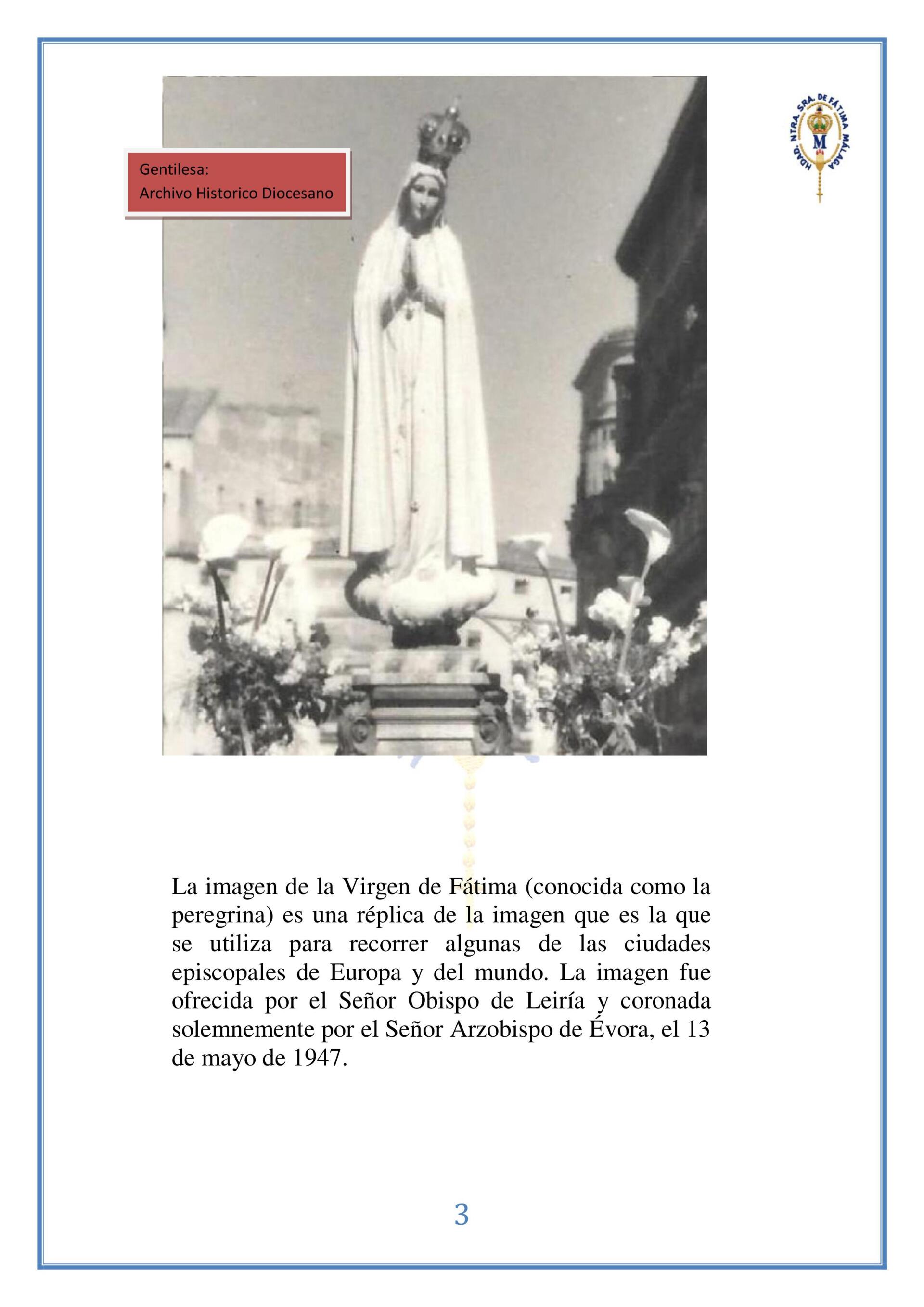 Gentilesa:
Archivo Historico Diocesano

HDAD. NTRA. SRA. DE FÁTIMA MÁLAGA
M

La imagen de la Virgen de Fátima (conocida como la peregrina) es una réplica de la imagen que es la que se utiliza para recorrer algunas de las ciudades episcopales de Europa y del mundo. La imagen fue ofrecida por el Señor Obispo de Leiría y coronada solemnemente por el Señor Arzobispo de Évora, el 13 de mayo de 1947.

3